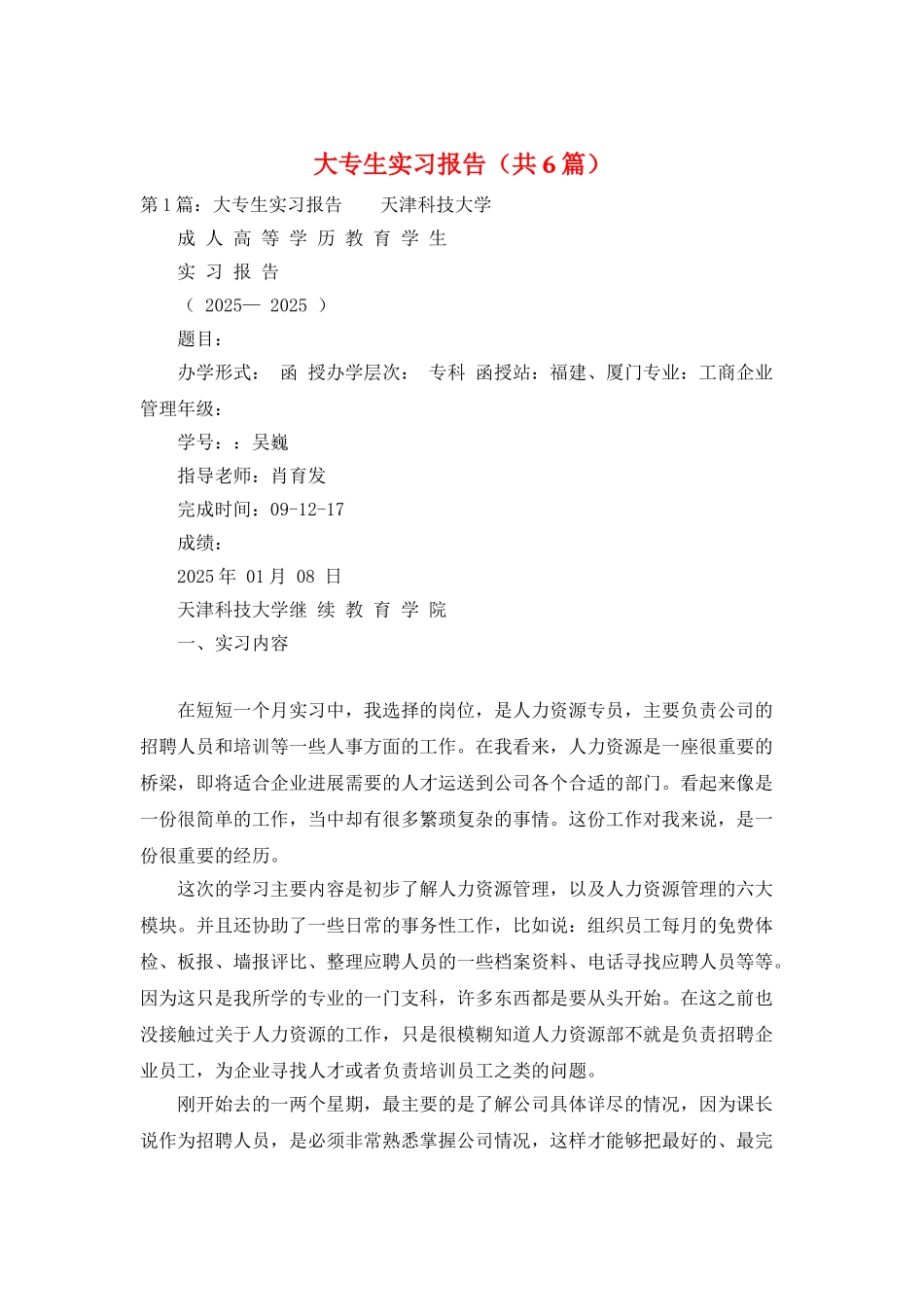 大专生实习报告（共6篇）

第1篇：大专生实习报告　　天津科技大学

成 人 高 等 学 历 教 育 学 生

实 习 报 告

（ 2025— 2025 ）

题目：

办学形式： 函 授办学层次： 专科 函授站：福建、厦门专业：工商企业管理年级：

学号：：吴巍

指导老师：肖育发

完成时间：09-12-17

成绩：

2025年 01月 08 日

天津科技大学继 续 教 育 学 院

一、实习内容

在短短一个月实习中，我选择的岗位，是人力资源专员，主要负责公司的招聘人员和培训等一些人事方面的工作。在我看来，人力资源是一座很重要的桥梁，即将适合企业进展需要的人才运送到公司各个合适的部门。看起来像是一份很简单的工作，当中却有很多繁琐复杂的事情。这份工作对我来说，是一份很重要的经历。

这次的学习主要内容是初步了解人力资源管理，以及人力资源管理的六大模块。并且还协助了一些日常的事务性工作，比如说：组织员工每月的免费体检、板报、墙报评比、整理应聘人员的一些档案资料、电话寻找应聘人员等等。因为这只是我所学的专业的一门支科，许多东西都是要从头开始。在这之前也没接触过关于人力资源的工作，只是很模糊知道人力资源部不就是负责招聘企业员工，为企业寻找人才或者负责培训员工之类的问题。

刚开始去的一两个星期，最主要的是了解公司具体详尽的情况，因为课长说作为招聘人员，是必须非常熟悉掌握公司情况，这样才能够把最好的、最完